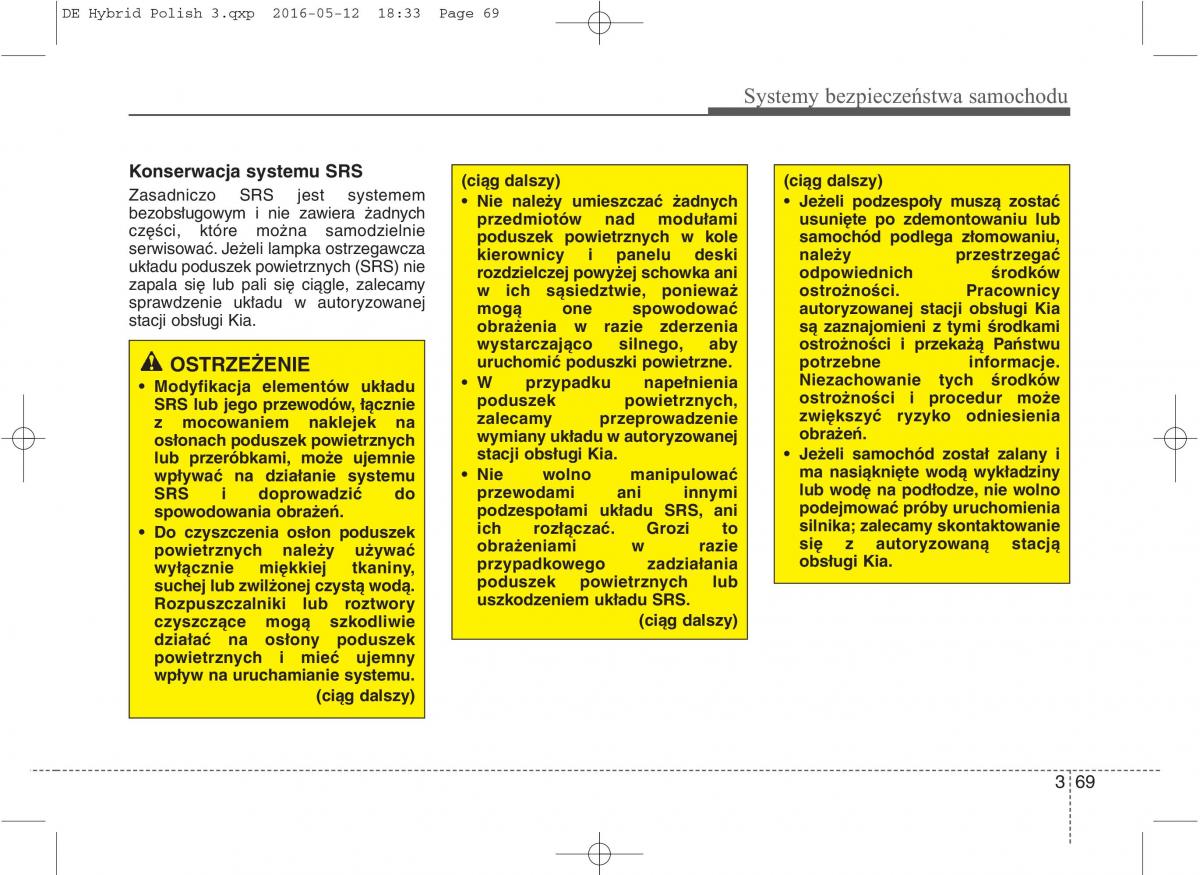 DE Hybrid Polish 3.qxp 2016-05-12 18:33 Page 69

Systemy bezpieczeństwa samochodu

Konserwacja systemu SRS
Zasadniczo SRS jest systemem bezobsługowym i nie zawiera żadnych części, które można samodzielnie serwisować. Jeżeli lampka ostrzegawcza układu poduszek powietrznych (SRS) nie zapala się lub pali się ciągle, zalecamy sprawdzenie układu w autoryzowanej stacji obsługi Kia.

OSTRZEŻENIE
• Modyfikacja elementów układu SRS lub jego przewodów, łącznie z mocowaniem naklejek na osłonach poduszek powietrznych lub przeróbkami, może ujemnie wpływać na działanie systemu SRS i doprowadzić do spowodowania obrażeń.
• Do czyszczenia osłon poduszek powietrznych należy używać wyłącznie miękkiej tkaniny, suchej lub zwilżonej czystą wodą. Rozpuszczalniki lub roztwory czyszczące mogą szkodliwie działać na osłony poduszek powietrznych i mieć ujemny wpływ na uruchamianie systemu.
(ciąg dalszy)

(ciąg dalszy)
• Nie należy umieszczać żadnych przedmiotów nad modułami poduszek powietrznych w kole kierownicy i panelu deski rozdzielczej powyżej schowka ani w ich sąsiedztwie, ponieważ mogą one spowodować obrażenia w razie zderzenia wystarczająco silnego, aby uruchomić poduszki powietrzne.
• W przypadku napełnienia poduszek powietrznych, zalecamy przeprowadzenie wymiany układu w autoryzowanej stacji obsługi Kia.
• Nie wolno manipulować przewodami ani innymi podzespołami układu SRS, ani ich rozłączać. Grozi to obrażeniami w razie przypadkowego zadziałania poduszek powietrznych lub uszkodzeniem układu SRS.
(ciąg dalszy)

(ciąg dalszy)
• Jeżeli podzespoły muszą zostać usunięte po zdemontowaniu lub samochód podlega złomowaniu, należy przestrzegać odpowiednich środków ostrożności. Pracownicy autoryzowanej stacji obsługi Kia są zaznajomieni z tymi środkami ostrożności i przekażą Państwu potrzebne informacje. Niezachowanie tych środków ostrożności i procedur może zwiększyć ryzyko odniesienia obrażeń.
• Jeżeli samochód został zalany i ma nasiąknięte wodą wykładziny lub wodę na podłodze, nie wolno podejmować próby uruchomienia silnika; zalecamy skontaktowanie się z autoryzowaną stacją obsługi Kia.

3 69